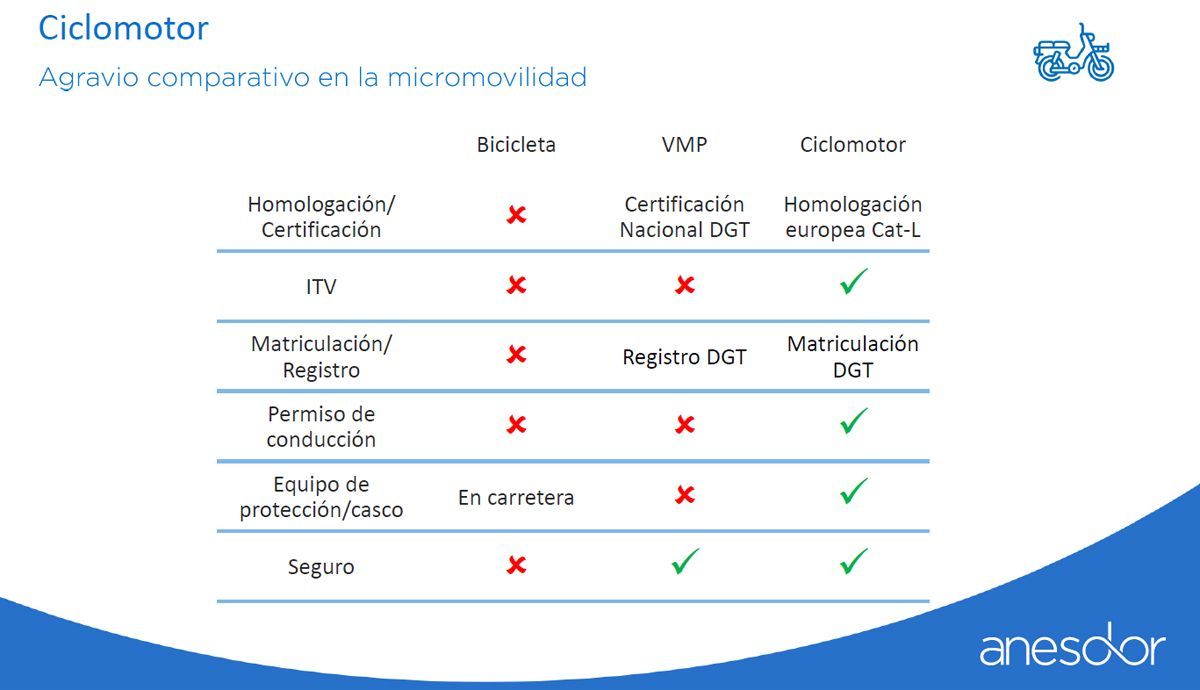 Ciclomotor

Agravio comparativo en la micromovilidad

| | Bicicleta | VMP | Ciclomotor |
|---|---|---|---|
| Homologación/ Certificación | ✗ | Certificación Nacional DGT | Homologación europea Cat-L |
| ITV | ✗ | ✗ | ✓ |
| Matriculación/ Registro | ✗ | Registro DGT | Matriculación DGT |
| Permiso de conducción | ✗ | ✗ | ✓ |
| Equipo de protección/casco | En carretera | ✗ | ✓ |
| Seguro | ✗ | ✓ | ✓ |

anesdor